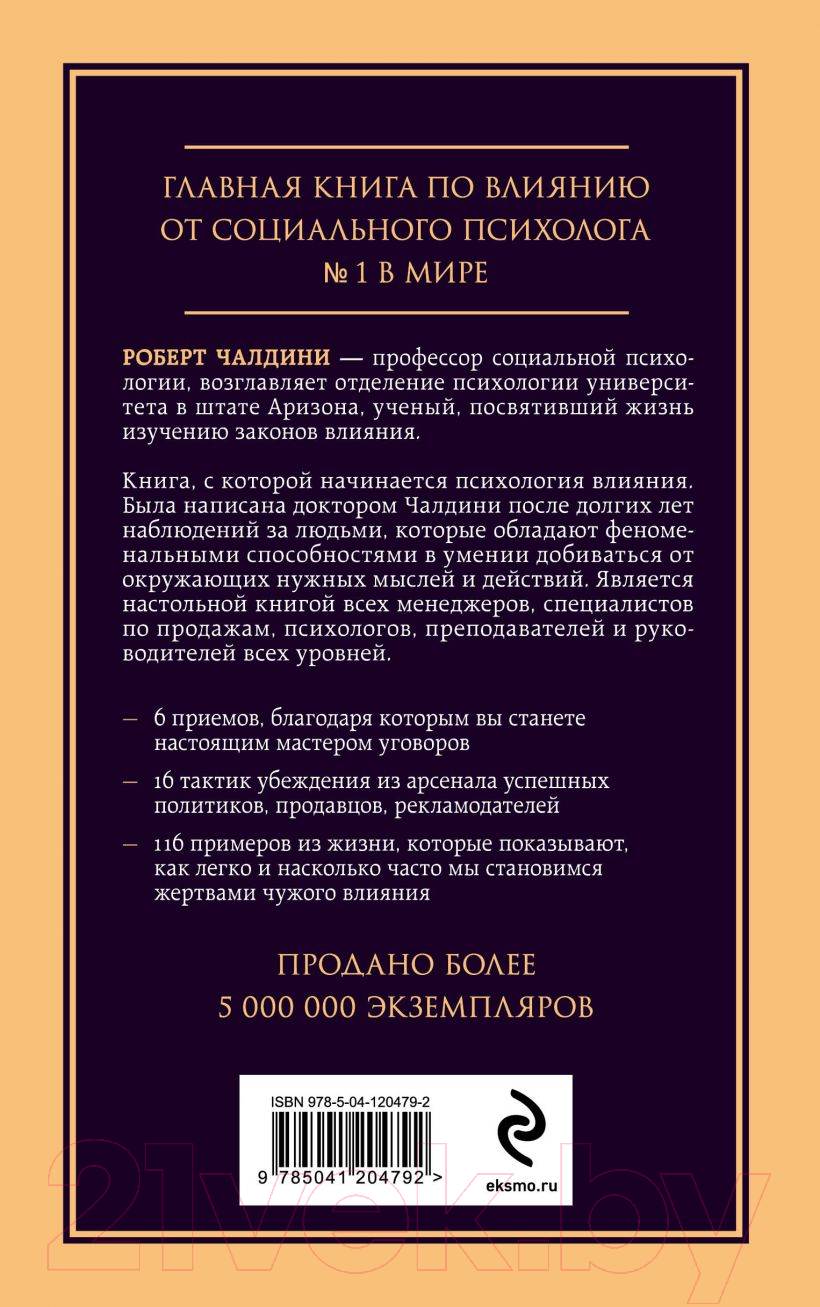 ГЛАВНАЯ КНИГА ПО ВЛИЯНИЮ ОТ СОЦИАЛЬНОГО ПСИХОЛОГА № 1 В МИРЕ

РОБЕРТ ЧАЛДИНИ — профессор социальной психологии, возглавляет отделение психологии университета в штате Аризона, ученый, посвятивший жизнь изучению законов влияния.

Книга, с которой начинается психология влияния. Была написана доктором Чалдини после долгих лет наблюдений за людьми, которые обладают феноменальными способностями в умении добиваться от окружающих нужных мыслей и действий. Является настольной книгой всех менеджеров, специалистов по продажам, психологов, преподавателей и руководителей всех уровней.

— 6 приемов, благодаря которым вы станете настоящим мастером уговоров

— 16 тактик убеждения из арсенала успешных политиков, продавцов, рекламодателей

— 116 примеров из жизни, которые показывают, как легко и насколько часто мы становимся жертвами чужого влияния

ПРОДАНО БОЛЕЕ 5 000 000 ЭКЗЕМПЛЯРОВ

ISBN 978-5-04-120479-2

9 785041 204792 >

eksmo.ru

21vek.by